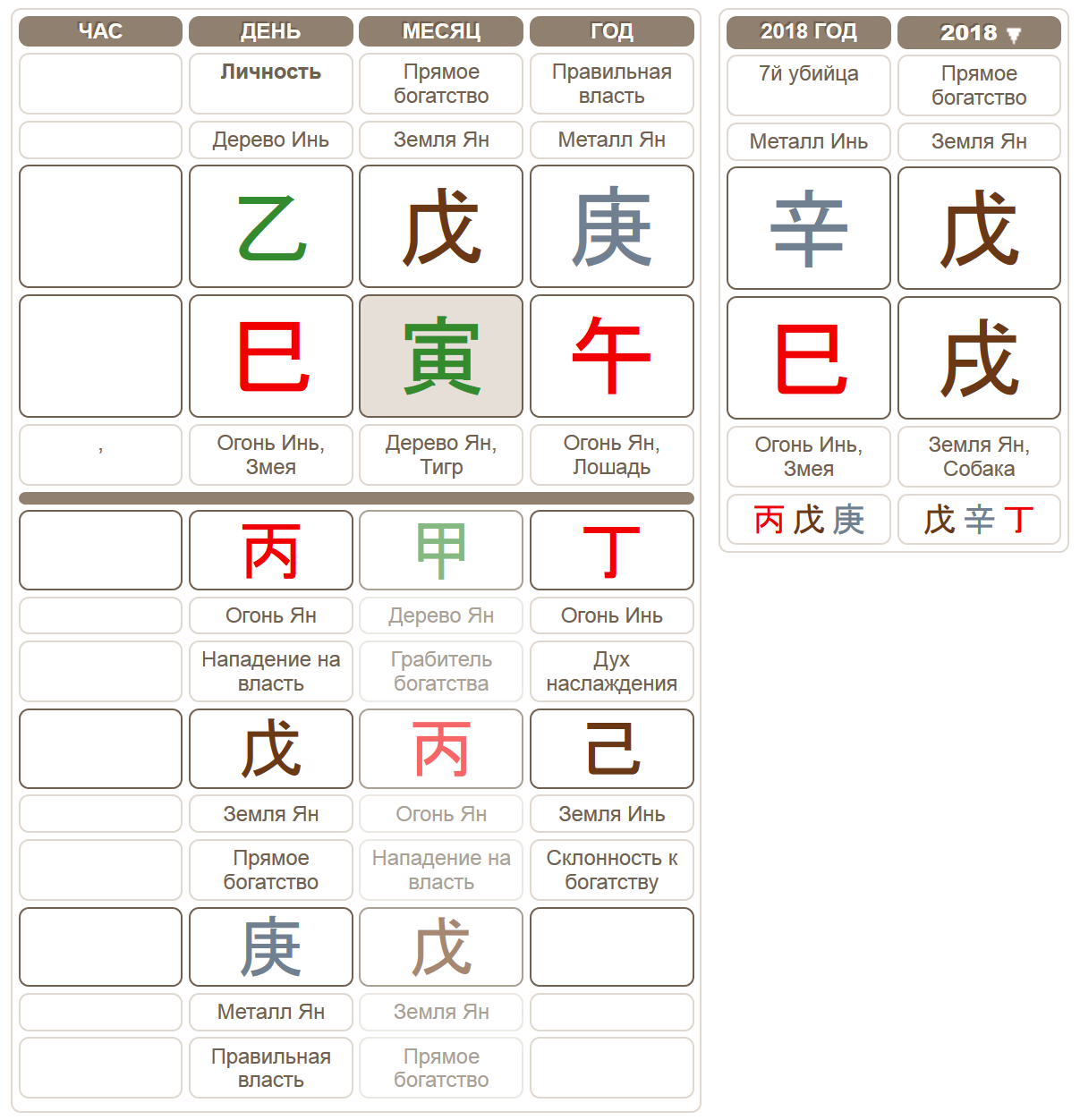 | ЧАС | ДЕНЬ | МЕСЯЦ | ГОД |
|---|---|---|---|
| | Личность | Прямое богатство | Правильная власть |
| | Дерево Инь | Земля Ян | Металл Ян |
| | 乙 | 戊 | 庚 |
| | 巳 | 寅 | 午 |
| , | Огонь Инь, Змея | Дерево Ян, Тигр | Огонь Ян, Лошадь |
| | 丙 | 甲 | 丁 |
| | Огонь Ян | Дерево Ян | Огонь Инь |
| | Нападение на власть | Грабитель богатства | Дух наслаждения |
| | 戊 | 丙 | 己 |
| | Земля Ян | Огонь Ян | Земля Инь |
| | Прямое богатство | Нападение на власть | Склонность к богатству |
| | 庚 | 戊 | |
| | Металл Ян | Земля Ян | |
| | Правильная власть | Прямое богатство | |

| 2018 ГОД | 2018 |
|---|---|
| 7й убийца | Прямое богатство |
| Металл Инь | Земля Ян |
| 辛 | 戊 |
| 巳 | 戌 |
| Огонь Инь, Змея | Земля Ян, Собака |
| 丙 戊 庚 | 戊 辛 丁 |